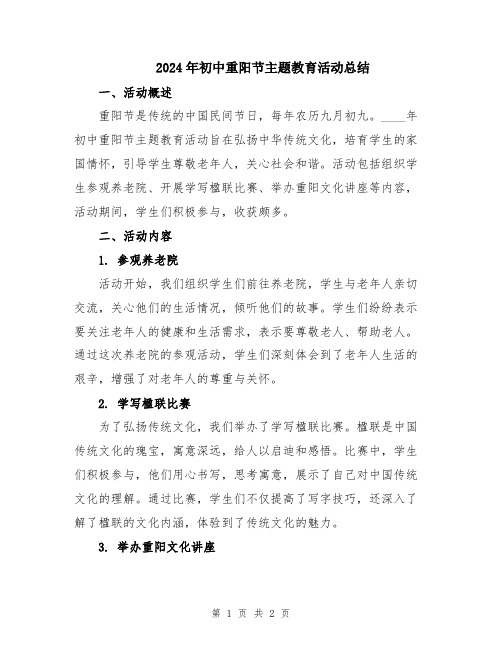 2024年初中重阳节主题教育活动总结

一、活动概述

重阳节是传统的中国民间节日，每年农历九月初九。____年初中重阳节主题教育活动旨在弘扬中华传统文化，培育学生的家国情怀，引导学生尊敬老年人，关心社会和谐。活动包括组织学生参观养老院、开展学写楹联比赛、举办重阳文化讲座等内容，活动期间，学生们积极参与，收获颇多。

二、活动内容

1. 参观养老院

活动开始，我们组织学生们前往养老院，学生与老年人亲切交流，关心他们的生活情况，倾听他们的故事。学生们纷纷表示要关注老年人的健康和生活需求，表示要尊敬老人、帮助老人。通过这次养老院的参观活动，学生们深刻体会到了老年人生活的艰辛，增强了对老年人的尊重与关怀。

2. 学写楹联比赛

为了弘扬传统文化，我们举办了学写楹联比赛。楹联是中国传统文化的瑰宝，寓意深远，给人以启迪和感悟。比赛中，学生们积极参与，他们用心书写，思考寓意，展示了自己对中国传统文化的理解。通过比赛，学生们不仅提高了写字技巧，还深入了解了楹联的文化内涵，体验到了传统文化的魅力。

3. 举办重阳文化讲座

第 1 页 共 2 页